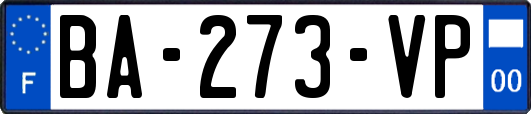 F
BA-273-VP
00